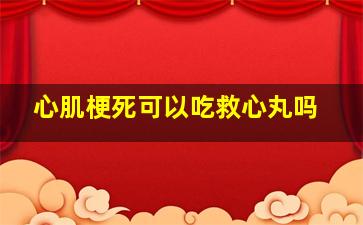 心肌梗死可以吃救心丸吗